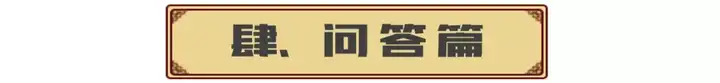 肆、问答篇